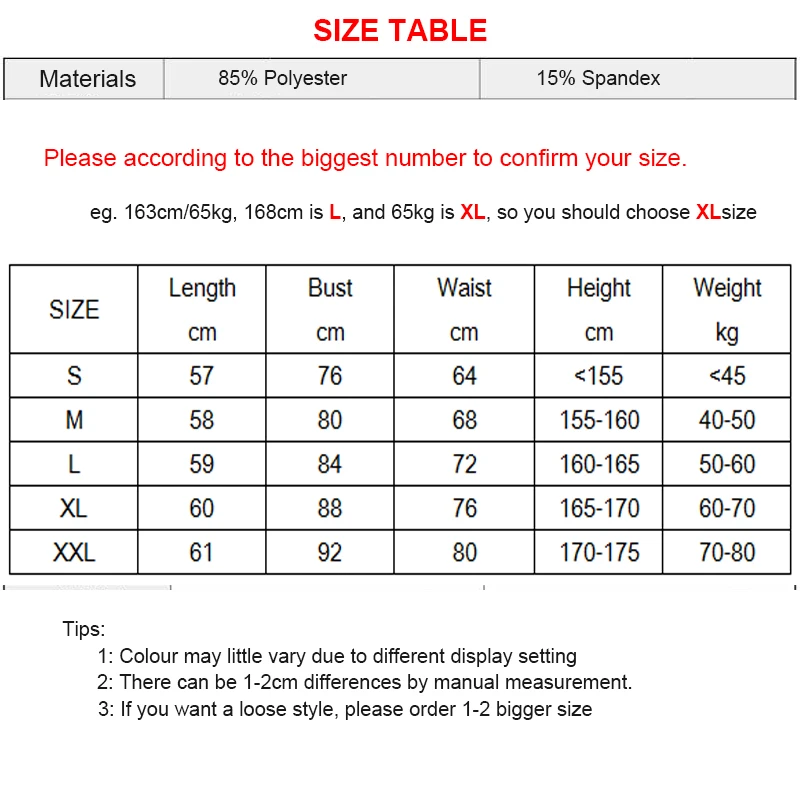 SIZE TABLE

| Materials | 85% Polyester | 15% Spandex |
|---|---|---|

Please according to the biggest number to confirm your size.

eg. 163cm/65kg, 168cm is L, and 65kg is XL, so you should choose XLsize

| SIZE | Length cm | Bust cm | Waist cm | Height cm | Weight kg |
|---|---|---|---|---|---|
| S | 57 | 76 | 64 | <155 | <45 |
| M | 58 | 80 | 68 | 155-160 | 40-50 |
| L | 59 | 84 | 72 | 160-165 | 50-60 |
| XL | 60 | 88 | 76 | 165-170 | 60-70 |
| XXL | 61 | 92 | 80 | 170-175 | 70-80 |

Tips:
1: Colour may little vary due to different display setting
2: There can be 1-2cm differences by manual measurement.
3: If you want a loose style, please order 1-2 bigger size